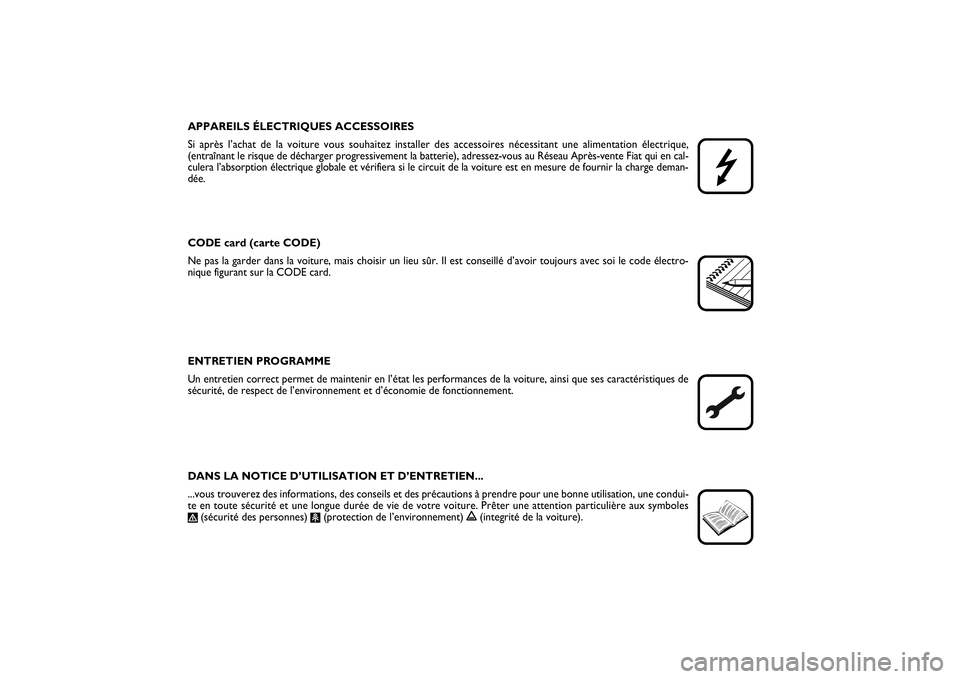 APPAREILS ÉLECTRIQUES ACCESSOIRES

Si après l'achat de la voiture vous souhaitez installer des accessoires nécessitant une alimentation électrique, (entraînant le risque de décharger progressivement la batterie), adressez-vous au Réseau Après-vente Fiat qui en calculera l'absorption électrique globale et vérifiera si le circuit de la voiture est en mesure de fournir la charge demandée.

CODE card (carte CODE)

Ne pas la garder dans la voiture, mais choisir un lieu sûr. Il est conseillé d'avoir toujours avec soi le code électronique figurant sur la CODE card.

ENTRETIEN PROGRAMME

Un entretien correct permet de maintenir en l'état les performances de la voiture, ainsi que ses caractéristiques de sécurité, de respect de l'environnement et d'économie de fonctionnement.

DANS LA NOTICE D'UTILISATION ET D'ENTRETIEN...

...vous trouverez des informations, des conseils et des précautions à prendre pour une bonne utilisation, une conduite en toute sécurité et une longue durée de vie de votre voiture. Prêter une attention particulière aux symboles (sécurité des personnes) (protection de l'environnement) (integrité de la voiture).

carmanualsonline.info